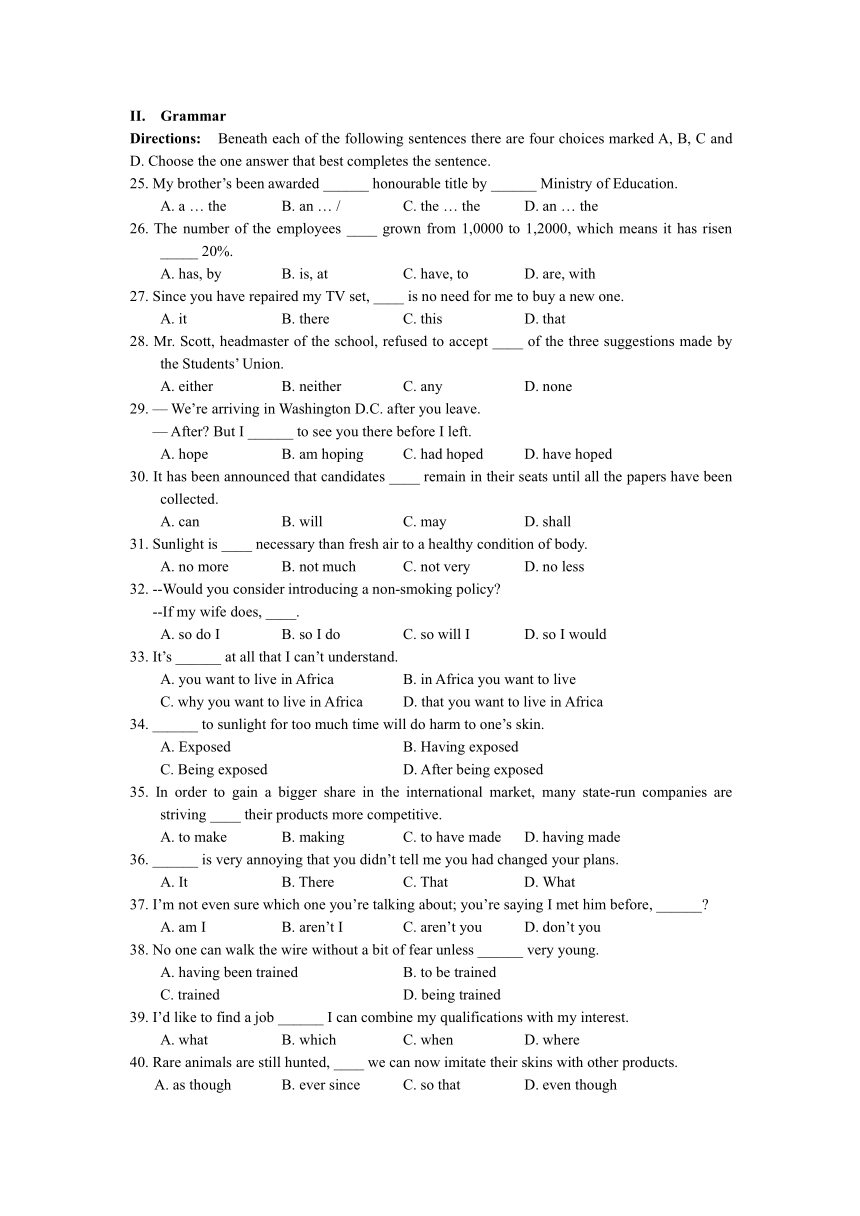 II. Grammar

Directions: Beneath each of the following sentences there are four choices marked A, B, C and D. Choose the one answer that best completes the sentence.

25. My brother's been awarded ______ honourable title by ______ Ministry of Education.
A. a … the B. an … / C. the … the D. an … the

26. The number of the employees ____ grown from 1,0000 to 1,2000, which means it has risen _____ 20%.
A. has, by B. is, at C. have, to D. are, with

27. Since you have repaired my TV set, ____ is no need for me to buy a new one.
A. it B. there C. this D. that

28. Mr. Scott, headmaster of the school, refused to accept ____ of the three suggestions made by the Students' Union.
A. either B. neither C. any D. none

29. — We're arriving in Washington D.C. after you leave.
— After? But I ______ to see you there before I left.
A. hope B. am hoping C. had hoped D. have hoped

30. It has been announced that candidates ____ remain in their seats until all the papers have been collected.
A. can B. will C. may D. shall

31. Sunlight is ____ necessary than fresh air to a healthy condition of body.
A. no more B. not much C. not very D. no less

32. --Would you consider introducing a non-smoking policy?
--If my wife does, ____.
A. so do I B. so I do C. so will I D. so I would

33. It's ______ at all that I can't understand.
A. you want to live in Africa B. in Africa you want to live
C. why you want to live in Africa D. that you want to live in Africa

34. ______ to sunlight for too much time will do harm to one's skin.
A. Exposed B. Having exposed
C. Being exposed D. After being exposed

35. In order to gain a bigger share in the international market, many state-run companies are striving ____ their products more competitive.
A. to make B. making C. to have made D. having made

36. ______ is very annoying that you didn't tell me you had changed your plans.
A. It B. There C. That D. What

37. I'm not even sure which one you're talking about; you're saying I met him before, ______?
A. am I B. aren't I C. aren't you D. don't you

38. No one can walk the wire without a bit of fear unless ______ very young.
A. having been trained B. to be trained
C. trained D. being trained

39. I'd like to find a job ______ I can combine my qualifications with my interest.
A. what B. which C. when D. where

40. Rare animals are still hunted, ____ we can now imitate their skins with other products.
A. as though B. ever since C. so that D. even though